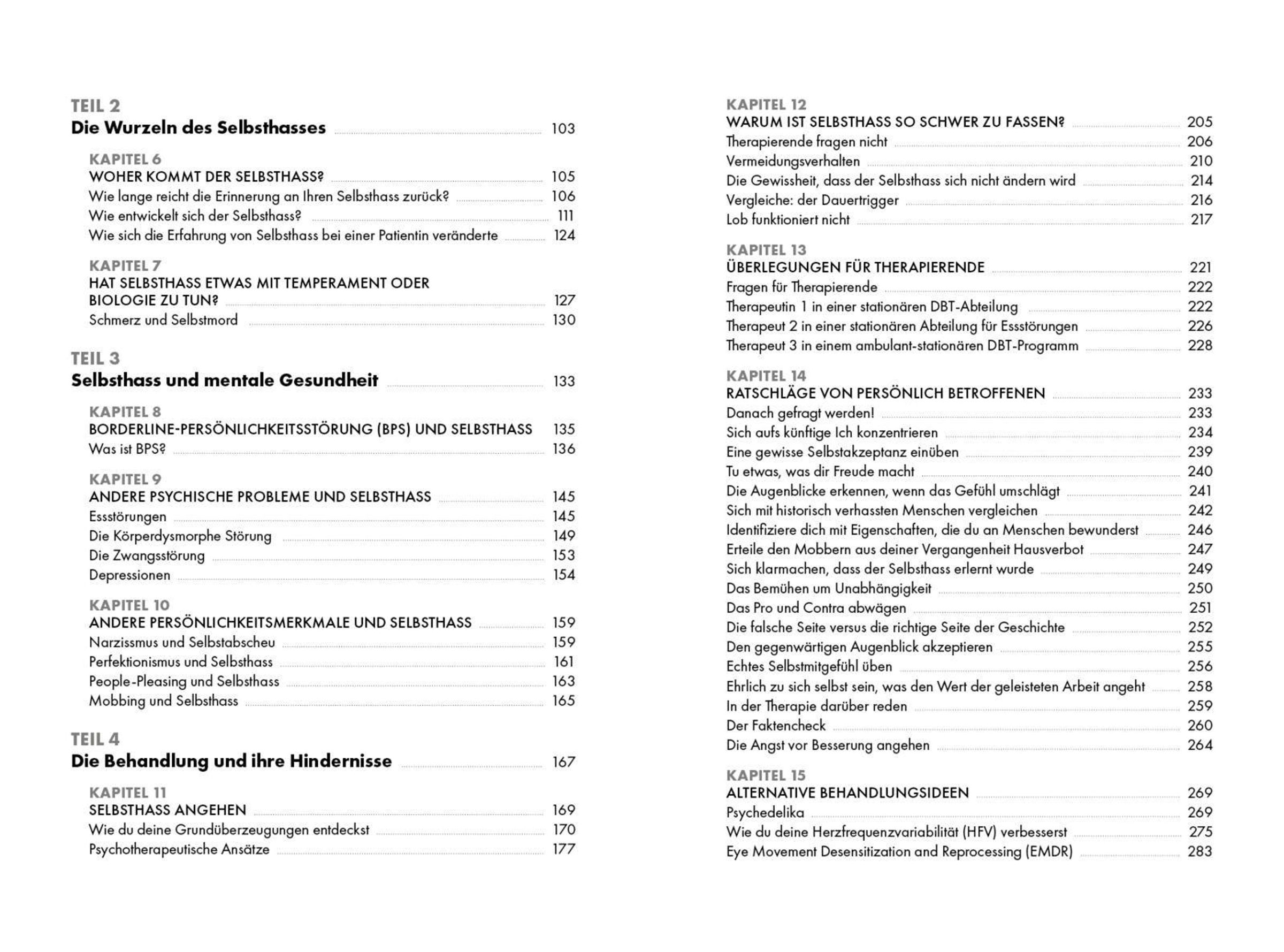 TEIL 2
Die Wurzeln des Selbsthasses 103

KAPITEL 6
WOHER KOMMT DER SELBSTHASS? 105
Wie lange reicht die Erinnerung an Ihren Selbsthass zurück? 106
Wie entwickelt sich der Selbsthass? 111
Wie sich die Erfahrung von Selbsthass bei einer Patientin veränderte 124

KAPITEL 7
HAT SELBSTHASS ETWAS MIT TEMPERAMENT ODER BIOLOGIE ZU TUN? 127
Schmerz und Selbstmord 130

TEIL 3
Selbsthass und mentale Gesundheit 133

KAPITEL 8
BORDERLINE-PERSÖNLICHKEITSSTÖRUNG (BPS) UND SELBSTHASS 135
Was ist BPS? 136

KAPITEL 9
ANDERE PSYCHISCHE PROBLEME UND SELBSTHASS 145
Essstörungen 145
Die Körperdysmorphe Störung 149
Die Zwangsstörung 153
Depressionen 154

KAPITEL 10
ANDERE PERSÖNLICHKEITSMERKMALE UND SELBSTHASS 159
Narzissmus und Selbstabscheu 159
Perfektionismus und Selbsthass 161
People-Pleasing und Selbsthass 163
Mobbing und Selbsthass 165

TEIL 4
Die Behandlung und ihre Hindernisse 167

KAPITEL 11
SELBSTHASS ANGEHEN 169
Wie du deine Grundüberzeugungen entdeckst 170
Psychotherapeutische Ansätze 177

KAPITEL 12
WARUM IST SELBSTHASS SO SCHWER ZU FASSEN? 205
Therapierende fragen nicht 206
Vermeidungsverhalten 210
Die Gewissheit, dass der Selbsthass sich nicht ändern wird 214
Vergleiche: der Dauertrigger 216
Lob funktioniert nicht 217

KAPITEL 13
ÜBERLEGUNGEN FÜR THERAPIERENDE 221
Fragen für Therapierende 222
Therapeutin 1 in einer stationären DBT-Abteilung 222
Therapeut 2 in einer stationären Abteilung für Essstörungen 226
Therapeut 3 in einem ambulant-stationären DBT-Programm 228

KAPITEL 14
RATSCHLÄGE VON PERSÖNLICH BETROFFENEN 233
Danach gefragt werden! 233
Sich aufs künftige Ich konzentrieren 234
Eine gewisse Selbstakzeptanz einüben 239
Tu etwas, was dir Freude macht 240
Die Augenblicke erkennen, wenn das Gefühl umschlägt 241
Sich mit historisch verhassten Menschen vergleichen 242
Identifiziere dich mit Eigenschaften, die du an Menschen bewunderst 246
Erteile den Mobbern aus deiner Vergangenheit Hausverbot 247
Sich klarmachen, dass der Selbsthass erlernt wurde 249
Das Bemühen um Unabhängigkeit 250
Das Pro und Contra abwägen 251
Die falsche Seite versus die richtige Seite der Geschichte 252
Den gegenwärtigen Augenblick akzeptieren 255
Echtes Selbstmitgefühl üben 256
Ehrlich zu sich selbst sein, was den Wert der geleisteten Arbeit angeht 258
In der Therapie darüber reden 259
Der Faktencheck 260
Die Angst vor Besserung angehen 264

KAPITEL 15
ALTERNATIVE BEHANDLUNGSIDEEN 269
Psychedelika 269
Wie du deine Herzfrequenzvariabilität (HFV) verbesserst 275
Eye Movement Desensitization and Reprocessing (EMDR) 283